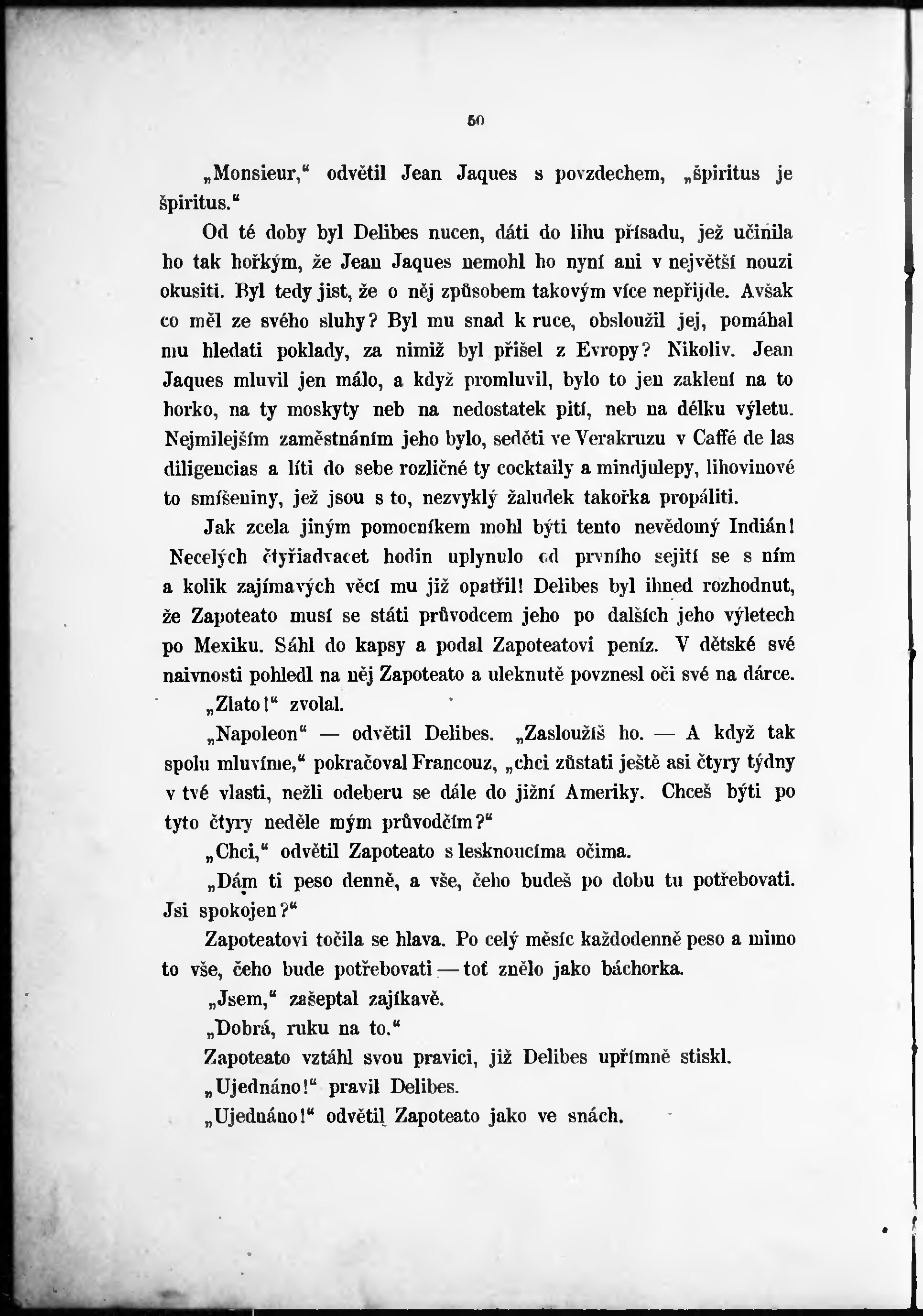 50

„Monsieur," odvětil Jean Jaques s povzdechem, „špiritus je špiritus."

Od té doby byl Delibes nucen, dáti do lihu přísadu, jež učinila ho tak hořkým, že Jean Jaques nemohl ho nyní ani v největší nouzi okusiti. Byl tedy jist, že o něj způsobem takovým více nepřijde. Avšak co měl ze svého sluhy? Byl mu snad k ruce, obsloužil jej, pomáhal mu hledati poklady, za nimiž byl přišel z Evropy? Nikoliv. Jean Jaques mluvil jen málo, a když promluvil, bylo to jen zaklení na to horko, na ty moskyty neb na nedostatek pití, neb na délku výletu. Nejmilejším zaměstnáním jeho bylo, seděti ve Verakruzu v Caffé de las diligencias a líti do sebe rozličné ty cocktaily a mindjulepy, lihovinové to smíšeniny, jež jsou s to, nezvyklý žaludek takořka propáliti.

Jak zcela jiným pomocníkem mohl býti tento nevědomý Indián! Necelých čtyřiadvacet hodin uplynulo od prvního sejití se s ním a kolik zajímavých věcí mu již opatřil! Delibes byl ihned rozhodnut, že Zapoteato musí se státi průvodcem jeho po dalších jeho výletech po Mexiku. Sáhl do kapsy a podal Zapoteatovi peníz. V dětské své naivnosti pohledl na něj Zapoteato a uleknutě povznesl oči své na dárce.

„Zlato!" zvolal.

„Napoleon" — odvětil Delibes. „Zasloužíš ho. — A když tak spolu mluvíme," pokračoval Francouz, „chci zůstati ještě asi čtyry týdny v tvé vlasti, nežli odeberu se dále do jižní Ameriky. Chceš býti po tyto čtyry neděle mým průvodčím?"

„Chci," odvětil Zapoteato s lesknoucíma očima.

„Dám ti peso denně, a vše, čeho budeš po dobu tu potřebovati. Jsi spokojen?"

Zapoteatovi točila se hlava. Po celý měsíc každodenně peso a mimo to vše, čeho bude potřebovati — toť znělo jako báchorka.

„Jsem," zašeptal zajíkavě.

„Dobrá, ruku na to."

Zapoteato vztáhl svou pravici, již Delibes upřímně stiskl.

„Ujednáno!" pravil Delibes.

„Ujednáno!" odvětil Zapoteato jako ve snách.